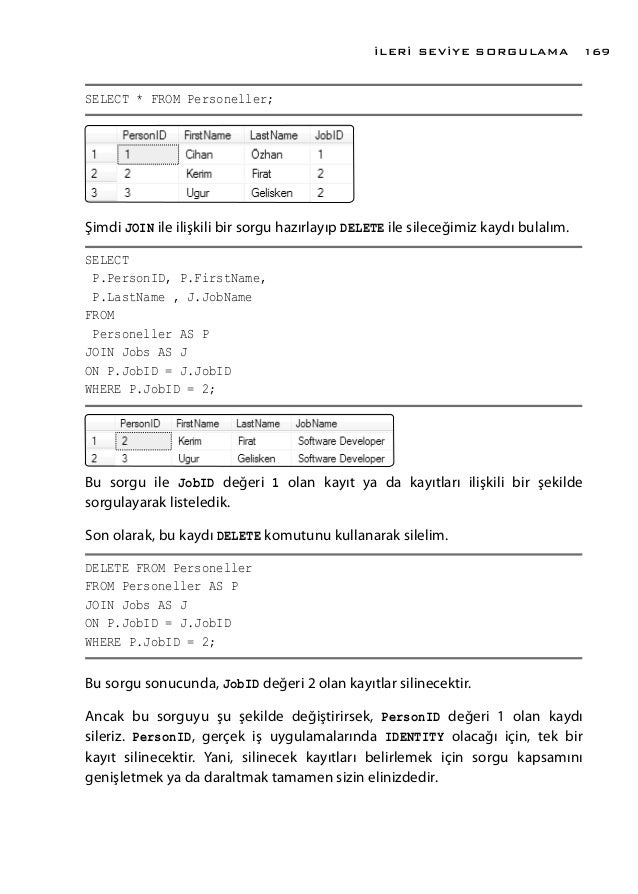 İLERİ SEVİYE SORGULAMA 169

SELECT * FROM Personeller;

| | PersonID | FirstName | LastName | JobID |
|---|---|---|---|---|
| 1 | 1 | Cihan | Özhan | 1 |
| 2 | 2 | Kerim | Firat | 2 |
| 3 | 3 | Ugur | Gelisken | 2 |

Şimdi JOIN ile ilişkili bir sorgu hazırlayıp DELETE ile sileceğimiz kaydı bulalım.

SELECT
 P.PersonID, P.FirstName,
 P.LastName , J.JobName
FROM
 Personeller AS P
JOIN Jobs AS J
ON P.JobID = J.JobID
WHERE P.JobID = 2;

| | PersonID | FirstName | LastName | JobName |
|---|---|---|---|---|
| 1 | 2 | Kerim | Firat | Software Developer |
| 2 | 3 | Ugur | Gelisken | Software Developer |

Bu sorgu ile JobID değeri 1 olan kayıt ya da kayıtları ilişkili bir şekilde sorgulayarak listeledik.

Son olarak, bu kaydı DELETE komutunu kullanarak silelim.

DELETE FROM Personeller
FROM Personeller AS P
JOIN Jobs AS J
ON P.JobID = J.JobID
WHERE P.JobID = 2;

Bu sorgu sonucunda, JobID değeri 2 olan kayıtlar silinecektir.

Ancak bu sorguyu şu şekilde değiştirirsek, PersonID değeri 1 olan kaydı sileriz. PersonID, gerçek iş uygulamalarında IDENTITY olacağı için, tek bir kayıt silinecektir. Yani, silinecek kayıtları belirlemek için sorgu kapsamını genişletmek ya da daraltmak tamamen sizin elinizdedir.